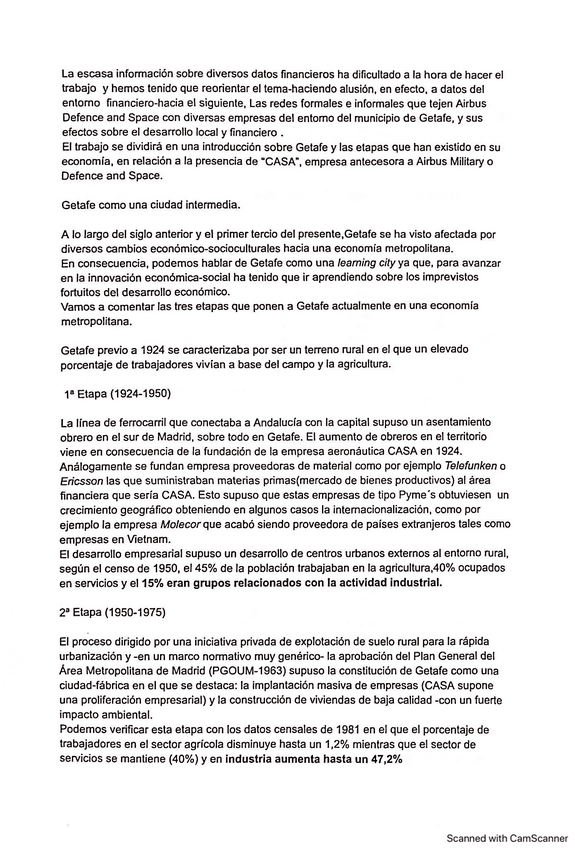 La escasa información sobre diversos datos financieros ha dificultado a la hora de hacer el trabajo y hemos tenido que reorientar el tema-haciendo alusión, en efecto, a datos del entorno financiero-hacia el siguiente, Las redes formales e informales que tejen Airbus Defence and Space con diversas empresas del entorno del municipio de Getafe, y sus efectos sobre el desarrollo local y financiero .
El trabajo se dividirá en una introducción sobre Getafe y las etapas que han existido en su economía, en relación a la presencia de "CASA", empresa antecesora a Airbus Military o Defence and Space.

Getafe como una ciudad intermedia.

A lo largo del siglo anterior y el primer tercio del presente,Getafe se ha visto afectada por diversos cambios económico-socioculturales hacia una economía metropolitana.
En consecuencia, podemos hablar de Getafe como una learning city ya que, para avanzar en la innovación económica-social ha tenido que ir aprendiendo sobre los imprevistos fortuitos del desarrollo económico.
Vamos a comentar las tres etapas que ponen a Getafe actualmente en una economía metropolitana.

Getafe previo a 1924 se caracterizaba por ser un terreno rural en el que un elevado porcentaje de trabajadores vivían a base del campo y la agricultura.

1ª Etapa (1924-1950)

La línea de ferrocarril que conectaba a Andalucía con la capital supuso un asentamiento obrero en el sur de Madrid, sobre todo en Getafe. El aumento de obreros en el territorio viene en consecuencia de la fundación de la empresa aeronáutica CASA en 1924.
Análogamente se fundan empresa proveedoras de material como por ejemplo Telefunken o Ericsson las que suministraban materias primas(mercado de bienes productivos) al área financiera que sería CASA. Esto supuso que estas empresas de tipo Pyme´s obtuviesen un crecimiento geográfico obteniendo en algunos casos la internacionalización, como por ejemplo la empresa Molecor que acabó siendo proveedora de países extranjeros tales como empresas en Vietnam.
El desarrollo empresarial supuso un desarrollo de centros urbanos externos al entorno rural, según el censo de 1950, el 45% de la población trabajaban en la agricultura,40% ocupados en servicios y el 15% eran grupos relacionados con la actividad industrial.

2ª Etapa (1950-1975)

El proceso dirigido por una iniciativa privada de explotación de suelo rural para la rápida urbanización y -en un marco normativo muy genérico- la aprobación del Plan General del Área Metropolitana de Madrid (PGOUM-1963) supuso la constitución de Getafe como una ciudad-fábrica en el que se destaca: la implantación masiva de empresas (CASA supone una proliferación empresarial) y la construcción de viviendas de baja calidad -con un fuerte impacto ambiental.
Podemos verificar esta etapa con los datos censales de 1981 en el que el porcentaje de trabajadores en el sector agrícola disminuye hasta un 1,2% mientras que el sector de servicios se mantiene (40%) y en industria aumenta hasta un 47,2%

Scanned with CamScanner